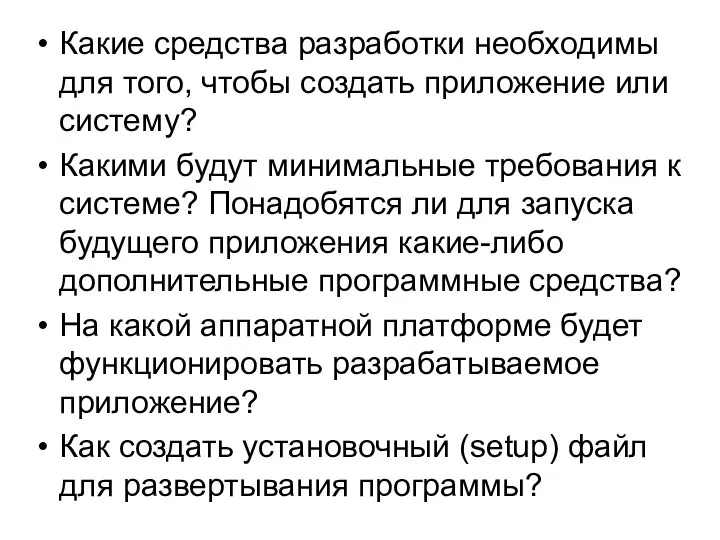 • Какие средства разработки необходимы для того, чтобы создать приложение или систему?

• Какими будут минимальные требования к системе? Понадобятся ли для запуска будущего приложения какие-либо дополнительные программные средства?

• На какой аппаратной платформе будет функционировать разрабатываемое приложение?

• Как создать установочный (setup) файл для развертывания программы?